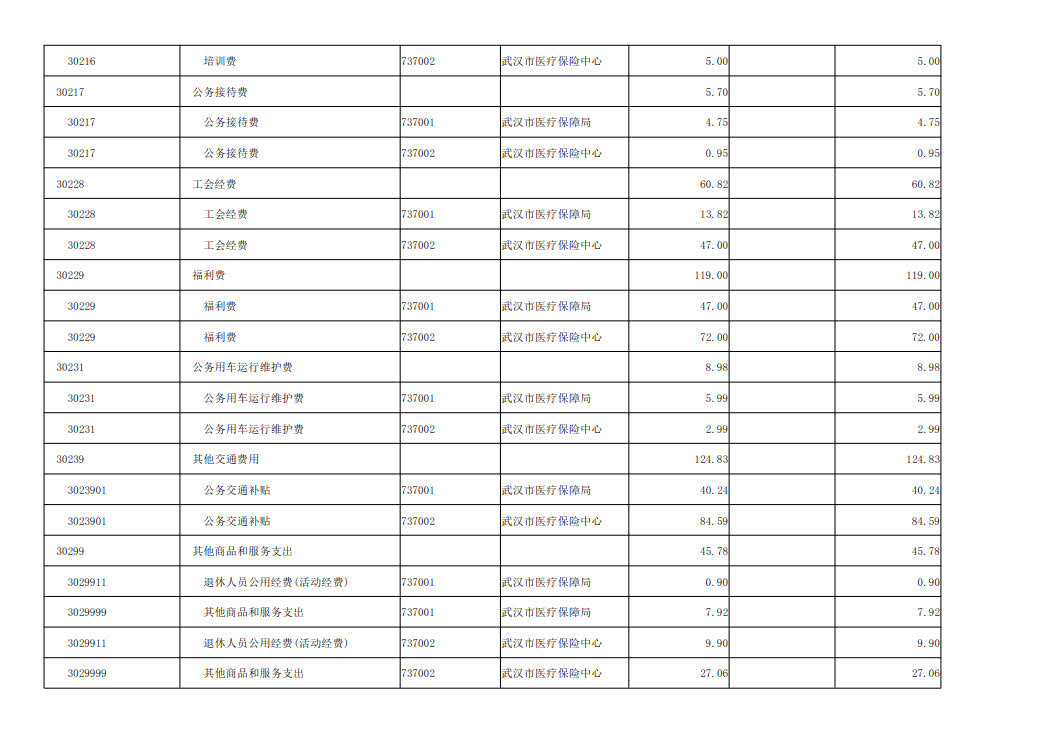 | | | | | | | |
|---|---|---|---|---|---|---|
| 30216 | 培训费 | 737002 | 武汉市医疗保险中心 | 5.00 | | 5.00 |
| 30217 | 公务接待费 | | | 5.70 | | 5.70 |
| 30217 | 公务接待费 | 737001 | 武汉市医疗保障局 | 4.75 | | 4.75 |
| 30217 | 公务接待费 | 737002 | 武汉市医疗保险中心 | 0.95 | | 0.95 |
| 30228 | 工会经费 | | | 60.82 | | 60.82 |
| 30228 | 工会经费 | 737001 | 武汉市医疗保障局 | 13.82 | | 13.82 |
| 30228 | 工会经费 | 737002 | 武汉市医疗保险中心 | 47.00 | | 47.00 |
| 30229 | 福利费 | | | 119.00 | | 119.00 |
| 30229 | 福利费 | 737001 | 武汉市医疗保障局 | 47.00 | | 47.00 |
| 30229 | 福利费 | 737002 | 武汉市医疗保险中心 | 72.00 | | 72.00 |
| 30231 | 公务用车运行维护费 | | | 8.98 | | 8.98 |
| 30231 | 公务用车运行维护费 | 737001 | 武汉市医疗保障局 | 5.99 | | 5.99 |
| 30231 | 公务用车运行维护费 | 737002 | 武汉市医疗保险中心 | 2.99 | | 2.99 |
| 30239 | 其他交通费用 | | | 124.83 | | 124.83 |
| 3023901 | 公务交通补贴 | 737001 | 武汉市医疗保障局 | 40.24 | | 40.24 |
| 3023901 | 公务交通补贴 | 737002 | 武汉市医疗保险中心 | 84.59 | | 84.59 |
| 30299 | 其他商品和服务支出 | | | 45.78 | | 45.78 |
| 3029911 | 退休人员公用经费(活动经费) | 737001 | 武汉市医疗保障局 | 0.90 | | 0.90 |
| 3029999 | 其他商品和服务支出 | 737001 | 武汉市医疗保障局 | 7.92 | | 7.92 |
| 3029911 | 退休人员公用经费(活动经费) | 737002 | 武汉市医疗保险中心 | 9.90 | | 9.90 |
| 3029999 | 其他商品和服务支出 | 737002 | 武汉市医疗保险中心 | 27.06 | | 27.06 |